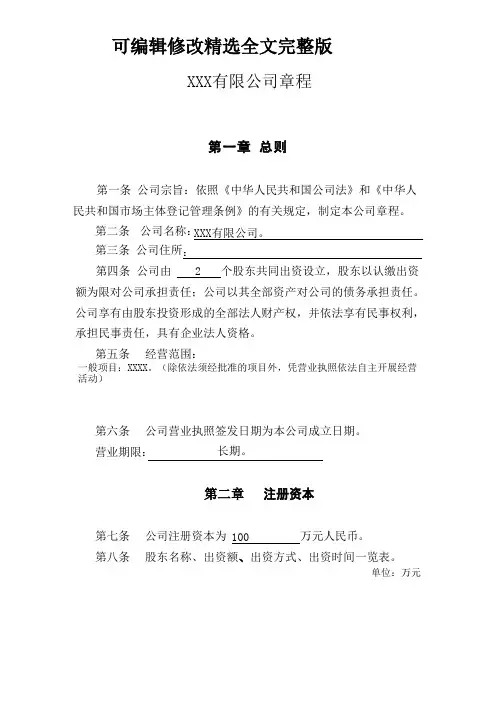 可编辑修改精选全文完整版

XXX有限公司章程

第一章 总则

第一条 公司宗旨：依照《中华人民共和国公司法》和《中华人民共和国市场主体登记管理条例》的有关规定，制定本公司章程。

第二条 公司名称：XXX有限公司。

第三条 公司住所：

第四条 公司由 2 个股东共同出资设立，股东以认缴出资额为限对公司承担责任；公司以其全部资产对公司的债务承担责任。公司享有由股东投资形成的全部法人财产权，并依法享有民事权利，承担民事责任，具有企业法人资格。

第五条 经营范围：
一般项目：XXXX。（除依法须经批准的项目外，凭营业执照依法自主开展经营活动）

第六条 公司营业执照签发日期为本公司成立日期。

营业期限： 长期。

第二章 注册资本

第七条 公司注册资本为 100 万元人民币。

第八条 股东名称、出资额、出资方式、出资时间一览表。

单位：万元